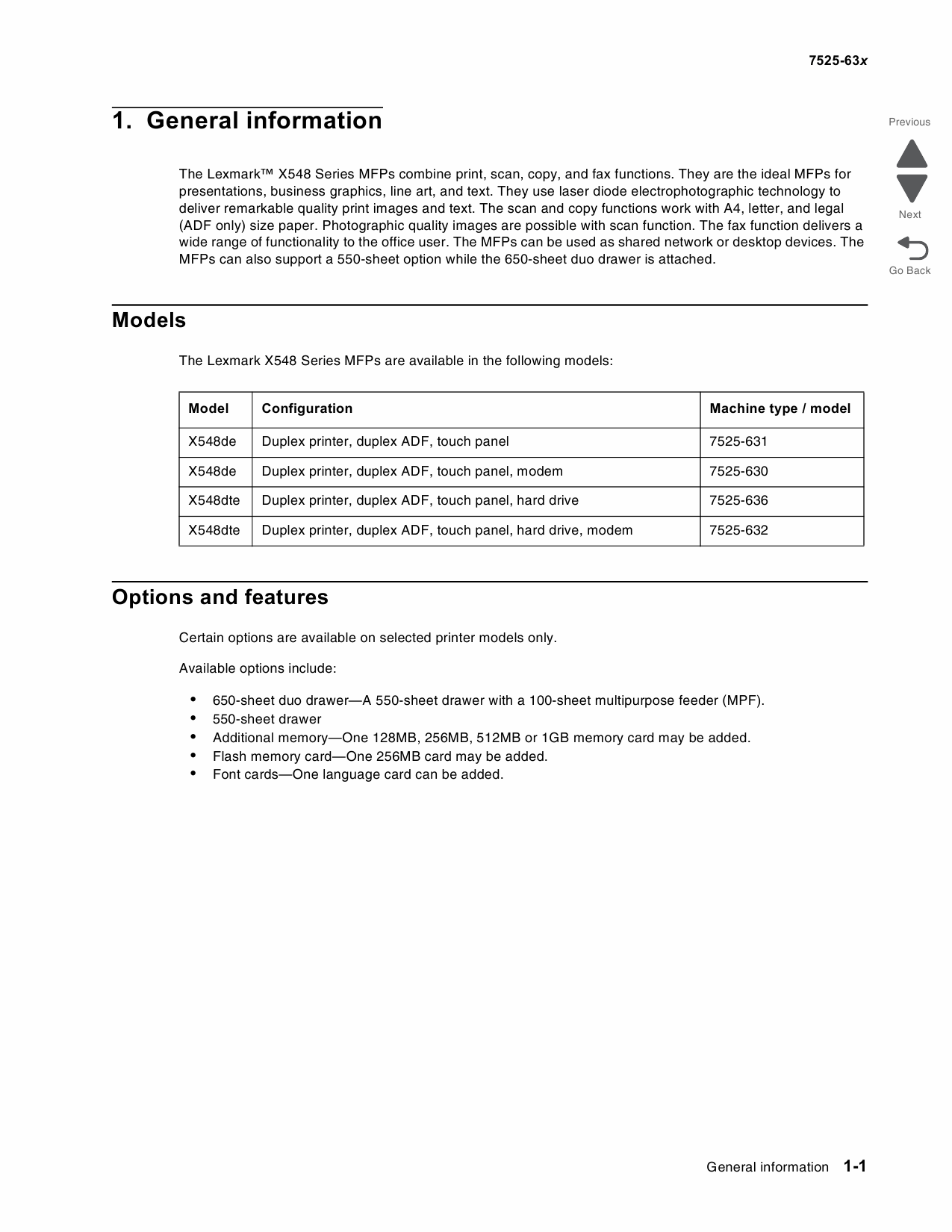 7525-63x

1. General information

Previous

Next

Go Back

The Lexmark™ X548 Series MFPs combine print, scan, copy, and fax functions. They are the ideal MFPs for presentations, business graphics, line art, and text. They use laser diode electrophotographic technology to deliver remarkable quality print images and text. The scan and copy functions work with A4, letter, and legal (ADF only) size paper. Photographic quality images are possible with scan function. The fax function delivers a wide range of functionality to the office user. The MFPs can be used as shared network or desktop devices. The MFPs can also support a 550-sheet option while the 650-sheet duo drawer is attached.

Models

The Lexmark X548 Series MFPs are available in the following models:

| Model | Configuration | Machine type / model |
|---|---|---|
| X548de | Duplex printer, duplex ADF, touch panel | 7525-631 |
| X548de | Duplex printer, duplex ADF, touch panel, modem | 7525-630 |
| X548dte | Duplex printer, duplex ADF, touch panel, hard drive | 7525-636 |
| X548dte | Duplex printer, duplex ADF, touch panel, hard drive, modem | 7525-632 |

Options and features

Certain options are available on selected printer models only.

Available options include:

• 650-sheet duo drawer—A 550-sheet drawer with a 100-sheet multipurpose feeder (MPF).
• 550-sheet drawer
• Additional memory—One 128MB, 256MB, 512MB or 1GB memory card may be added.
• Flash memory card—One 256MB card may be added.
• Font cards—One language card can be added.

General information 1-1